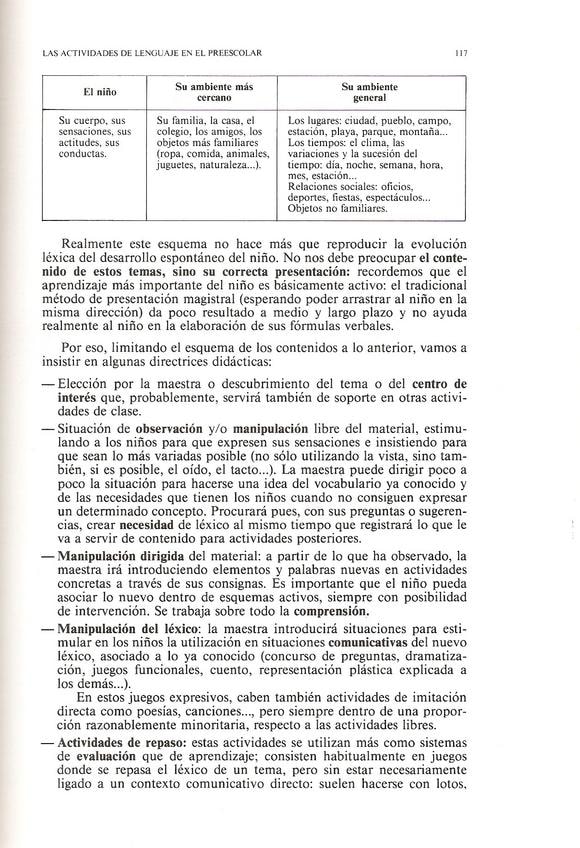 LAS ACTIVIDADES DE LENGUAJE EN EL PREESCOLAR 117

| El niño | Su ambiente más cercano | Su ambiente general |
|---|---|---|
| Su cuerpo, sus sensaciones, sus actitudes, sus conductas. | Su familia, la casa, el colegio, los amigos, los objetos más familiares (ropa, comida, animales, juguetes, naturaleza...). | Los lugares: ciudad, pueblo, campo, estación, playa, parque, montaña... Los tiempos: el clima, las variaciones y la sucesión del tiempo: día, noche, semana, hora, mes, estación... Relaciones sociales: oficios, deportes, fiestas, espectáculos... Objetos no familiares. |

Realmente este esquema no hace más que reproducir la evolución léxica del desarrollo espontáneo del niño. No nos debe preocupar el contenido de estos temas, sino su correcta presentación: recordemos que el aprendizaje más importante del niño es básicamente activo: el tradicional método de presentación magistral (esperando poder arrastrar al niño en la misma dirección) da poco resultado a medio y largo plazo y no ayuda realmente al niño en la elaboración de sus fórmulas verbales.

Por eso, limitando el esquema de los contenidos a lo anterior, vamos a insistir en algunas directrices didácticas:

— Elección por la maestra o descubrimiento del tema o del centro de interés que, probablemente, servirá también de soporte en otras actividades de clase.

— Situación de observación y/o manipulación libre del material, estimulando a los niños para que expresen sus sensaciones e insistiendo para que sean lo más variadas posible (no sólo utilizando la vista, sino también, si es posible, el oído, el tacto...). La maestra puede dirigir poco a poco la situación para hacerse una idea del vocabulario ya conocido y de las necesidades que tienen los niños cuando no consiguen expresar un determinado concepto. Procurará pues, con sus preguntas o sugerencias, crear necesidad de léxico al mismo tiempo que registrará lo que le va a servir de contenido para actividades posteriores.

— Manipulación dirigida del material: a partir de lo que ha observado, la maestra irá introduciendo elementos y palabras nuevas en actividades concretas a través de sus consignas. Es importante que el niño pueda asociar lo nuevo dentro de esquemas activos, siempre con posibilidad de intervención. Se trabaja sobre todo la comprensión.

— Manipulación del léxico: la maestra introducirá situaciones para estimular en los niños la utilización en situaciones comunicativas del nuevo léxico, asociado a lo ya conocido (concurso de preguntas, dramatización, juegos funcionales, cuento, representación plástica explicada a los demás...).

En estos juegos expresivos, caben también actividades de imitación directa como poesías, canciones..., pero siempre dentro de una proporción razonablemente minoritaria, respecto a las actividades libres.

— Actividades de repaso: estas actividades se utilizan más como sistemas de evaluación que de aprendizaje; consisten habitualmente en juegos donde se repasa el léxico de un tema, pero sin estar necesariamente ligado a un contexto comunicativo directo: suelen hacerse con lotos,